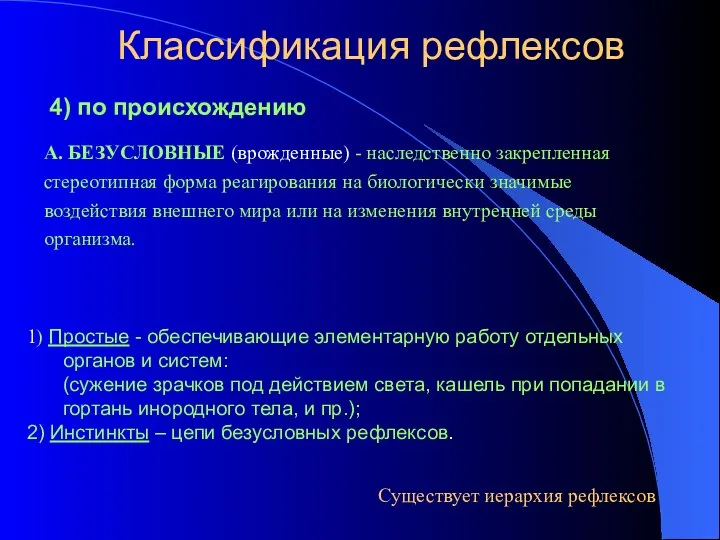 Классификация рефлексов

4) по происхождению

А. БЕЗУСЛОВНЫЕ (врожденные) - наследственно закрепленная стереотипная форма реагирования на биологически значимые воздействия внешнего мира или на изменения внутренней среды организма.

1) Простые - обеспечивающие элементарную работу отдельных органов и систем:
(сужение зрачков под действием света, кашель при попадании в гортань инородного тела, и пр.);
2) Инстинкты – цепи безусловных рефлексов.

Существует иерархия рефлексов